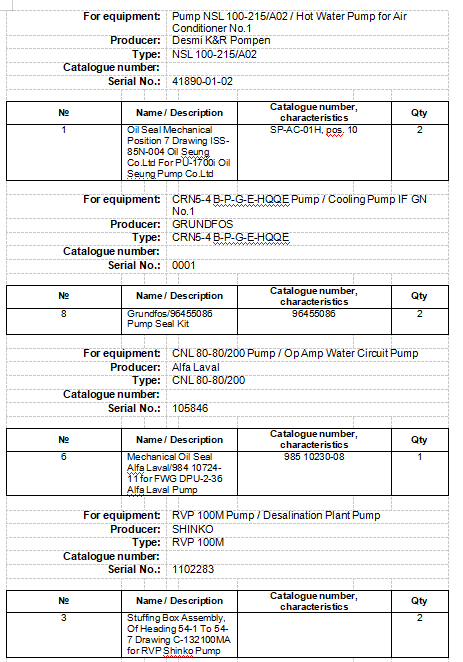 For equipment: Pump NSL 100-215/A02 / Hot Water Pump for Air Conditioner No.1
Producer: Desmi K&R Pompen
Type: NSL 100-215/A02
Catalogue number:
Serial No.: 41890-01-02

| № | Name / Description | Catalogue number, characteristics | Qty |
|---|---|---|---|
| 1 | Oil Seal Mechanical Position 7 Drawing ISS-85N-004 Oil Seung Co.Ltd For PU-1700i Oil Seung Pump Co.Ltd | SP-AC-01H, pos. 10 | 2 |

For equipment: CRN5-4 B-P-G-E-HQQE Pump / Cooling Pump IF GN No.1
Producer: GRUNDFOS
Type: CRN5-4 B-P-G-E-HQQE
Catalogue number:
Serial No.: 0001

| № | Name / Description | Catalogue number, characteristics | Qty |
|---|---|---|---|
| 8 | Grundfos/96455086 Pump Seal Kit | 96455086 | 2 |

For equipment: CNL 80-80/200 Pump / Op Amp Water Circuit Pump
Producer: Alfa Laval
Type: CNL 80-80/200
Catalogue number:
Serial No.: 105846

| № | Name / Description | Catalogue number, characteristics | Qty |
|---|---|---|---|
| 6 | Mechanical Oil Seal Alfa Laval/984 10724-11 for FWG DPU-2-36 Alfa Laval Pump | 985 10230-08 | 1 |

For equipment: RVP 100M Pump / Desalination Plant Pump
Producer: SHINKO
Type: RVP 100M
Catalogue number:
Serial No.: 1102283

| № | Name / Description | Catalogue number, characteristics | Qty |
|---|---|---|---|
| 3 | Stuffing Box Assembly, Of Heading 54-1 To 54-7 Drawing C-132100MA for RVP Shinko Pump | | 2 |